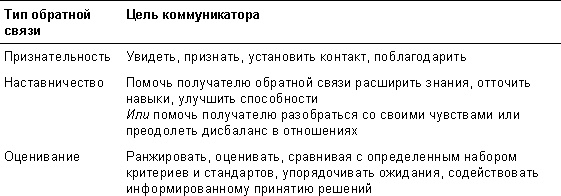 | Тип обратной связи | Цель коммуникатора |
|---|---|
| Признательность | Увидеть, признать, установить контакт, поблагодарить |
| Наставничество | Помочь получателю обратной связи расширить знания, отточить навыки, улучшить способности *Или* помочь получателю разобраться со своими чувствами или преодолеть дисбаланс в отношениях |
| Оценивание | Ранжировать, оценивать, сравнивая с определенным набором критериев и стандартов, упорядочивать ожидания, содействовать информированному принятию решений |